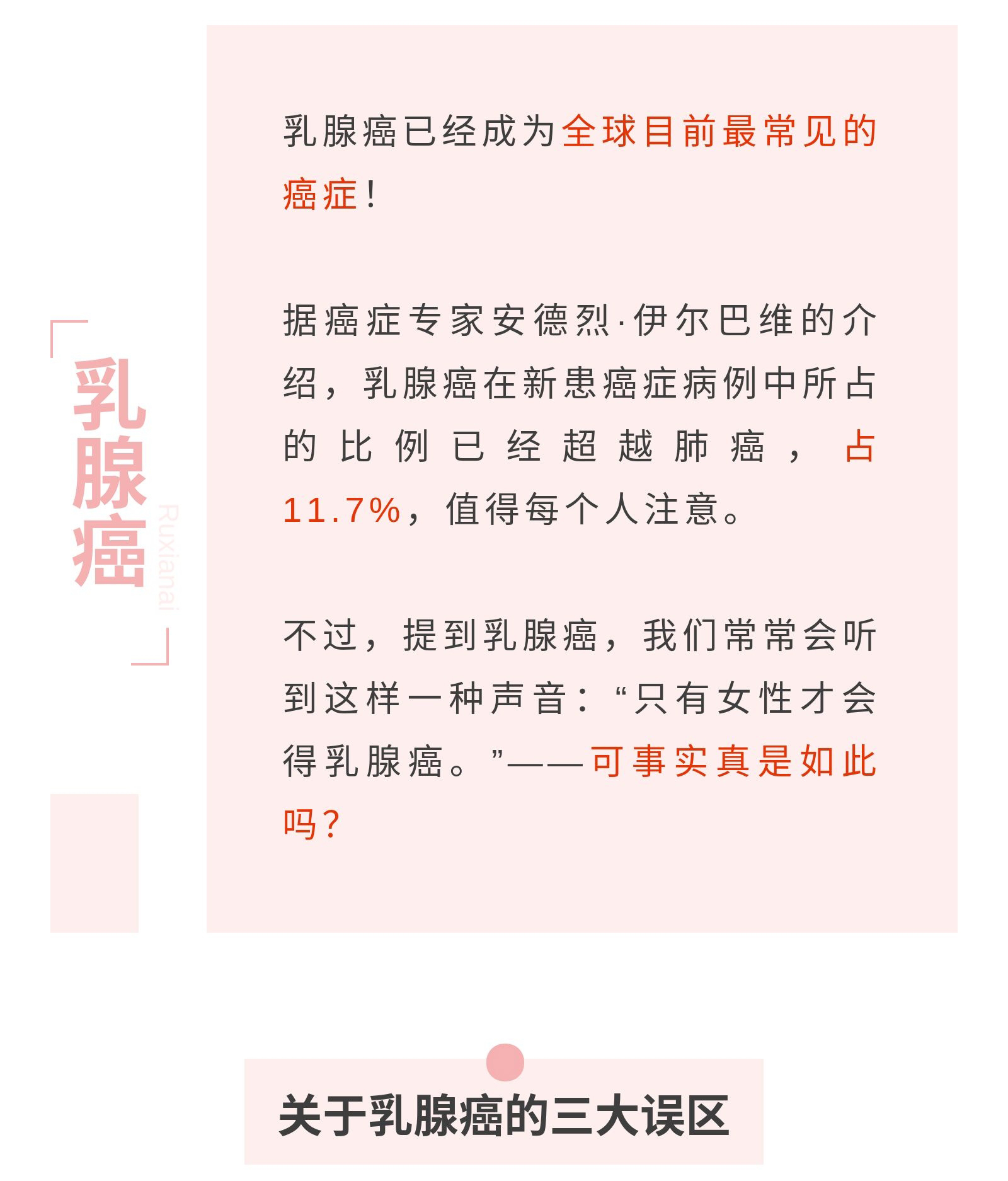 乳腺癌

Ruxianai

乳腺癌已经成为全球目前最常见的癌症！

据癌症专家安德烈·伊尔巴维的介绍，乳腺癌在新患癌症病例中所占的比例已经超越肺癌，占11.7%，值得每个人注意。

不过，提到乳腺癌，我们常常会听到这样一种声音：“只有女性才会得乳腺癌。”——可事实真是如此吗？

关于乳腺癌的三大误区